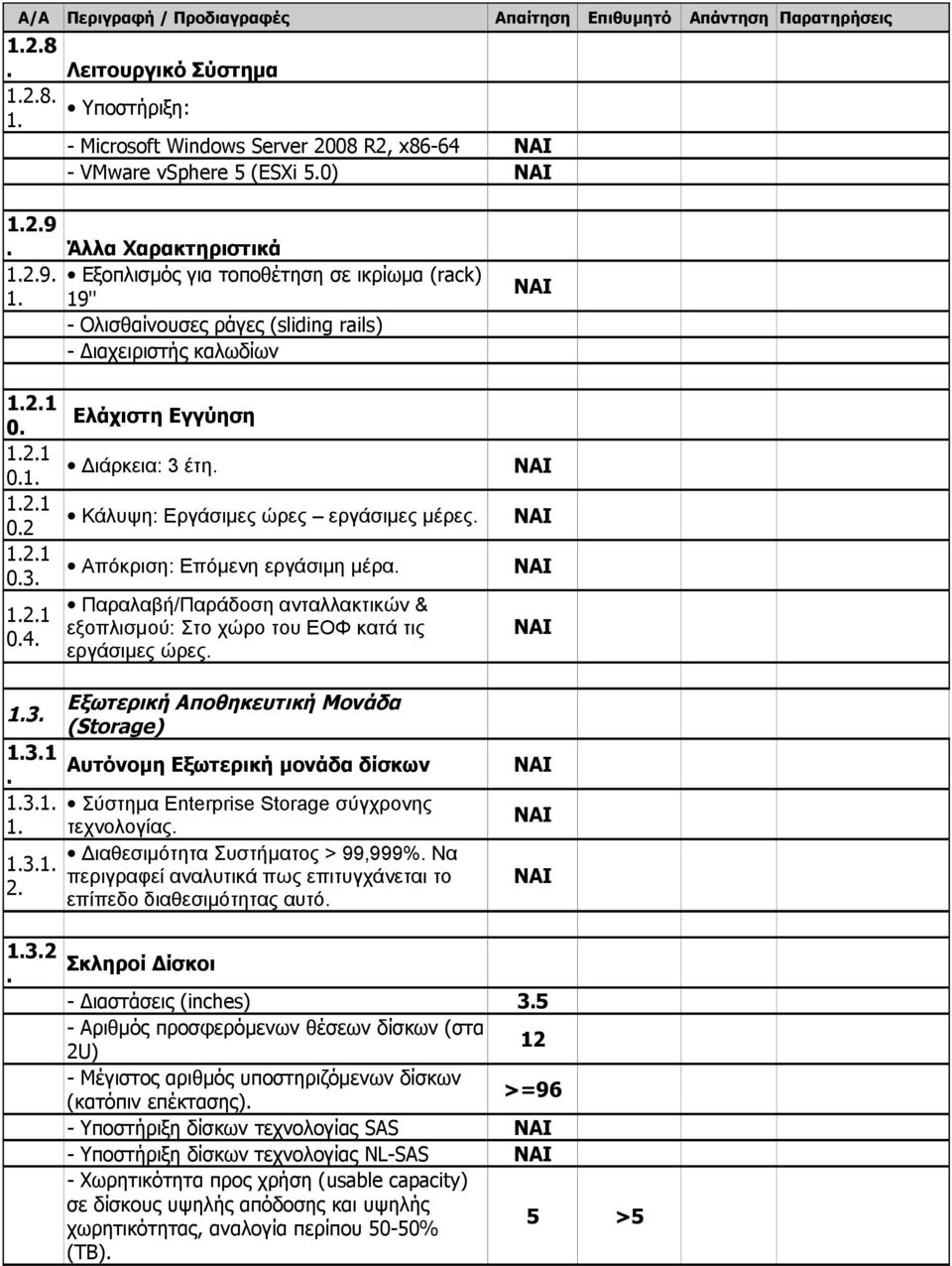 | Α/Α | Περιγραφή / Προδιαγραφές | Απαίτηση | Επιθυμητό | Απάντηση | Παρατηρήσεις |
|---|---|---|---|---|---|
| 1.2.8. | Λειτουργικό Σύστημα | | | | |
| 1.2.8.1. | • Υποστήριξη: | | | | |
| | - Microsoft Windows Server 2008 R2, x86-64 | ΝΑΙ | | | |
| | - VMware vSphere 5 (ESXi 5.0) | ΝΑΙ | | | |
| | | | | | |
| 1.2.9. | Άλλα Χαρακτηριστικά | | | | |
| 1.2.9.1. | • Εξοπλισμός για τοποθέτηση σε ικρίωμα (rack) 19'' - Ολισθαίνουσες ράγες (sliding rails) - Διαχειριστής καλωδίων | ΝΑΙ | | | |
| | | | | | |
| 1.2.10. | Ελάχιστη Εγγύηση | | | | |
| 1.2.10.1. | • Διάρκεια: 3 έτη. | ΝΑΙ | | | |
| 1.2.10.2 | • Κάλυψη: Εργάσιμες ώρες – εργάσιμες μέρες. | ΝΑΙ | | | |
| 1.2.10.3. | • Απόκριση: Επόμενη εργάσιμη μέρα. | ΝΑΙ | | | |
| 1.2.10.4. | • Παραλαβή/Παράδοση ανταλλακτικών & εξοπλισμού: Στο χώρο του ΕΟΦ κατά τις εργάσιμες ώρες. | ΝΑΙ | | | |
| | | | | | |
| 1.3. | Εξωτερική Αποθηκευτική Μονάδα (Storage) | | | | |
| 1.3.1. | Αυτόνομη Εξωτερική μονάδα δίσκων | ΝΑΙ | | | |
| 1.3.1.1. | • Σύστημα Enterprise Storage σύγχρονης τεχνολογίας. | ΝΑΙ | | | |
| 1.3.1.2. | • Διαθεσιμότητα Συστήματος > 99,999%. Να περιγραφεί αναλυτικά πως επιτυγχάνεται το επίπεδο διαθεσιμότητας αυτό. | ΝΑΙ | | | |
| | | | | | |
| 1.3.2. | Σκληροί Δίσκοι | | | | |
| | - Διαστάσεις (inches) | 3.5 | | | |
| | - Αριθμός προσφερόμενων θέσεων δίσκων (στα 2U) | 12 | | | |
| | - Μέγιστος αριθμός υποστηριζόμενων δίσκων (κατόπιν επέκτασης). | >=96 | | | |
| | - Υποστήριξη δίσκων τεχνολογίας SAS | ΝΑΙ | | | |
| | - Υποστήριξη δίσκων τεχνολογίας NL-SAS | ΝΑΙ | | | |
| | - Χωρητικότητα προς χρήση (usable capacity) σε δίσκους υψηλής απόδοσης και υψηλής χωρητικότητας, αναλογία περίπου 50-50% (TB). | 5 | >5 | | |